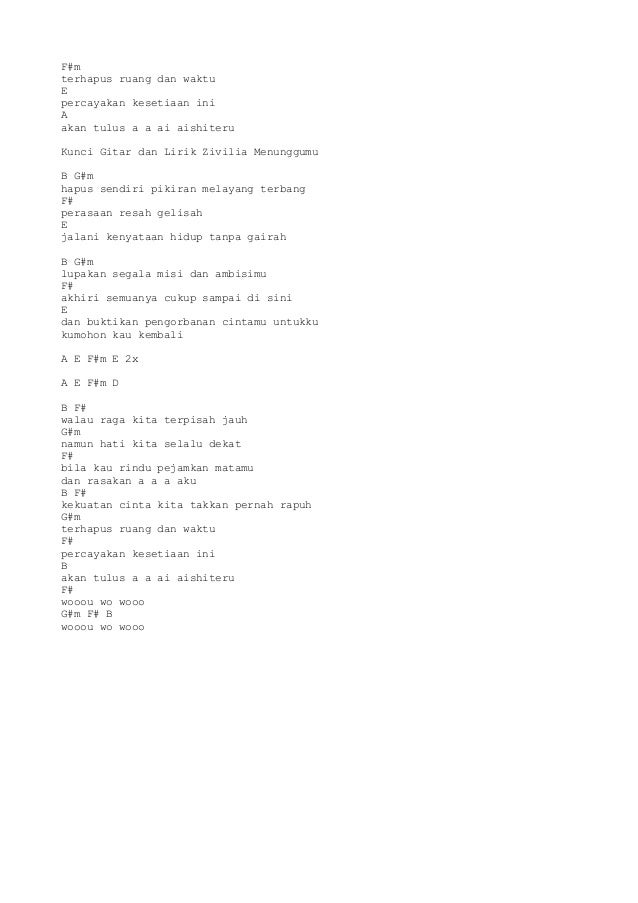 F#m
terhapus ruang dan waktu
E
percayakan kesetiaan ini
A
akan tulus a a ai aishiteru

Kunci Gitar dan Lirik Zivilia Menunggumu

B G#m
hapus sendiri pikiran melayang terbang
F#
perasaan resah gelisah
E
jalani kenyataan hidup tanpa gairah

B G#m
lupakan segala misi dan ambisimu
F#
akhiri semuanya cukup sampai di sini
E
dan buktikan pengorbanan cintamu untukku
kumohon kau kembali

A E F#m E 2x

A E F#m D

B F#
walau raga kita terpisah jauh
G#m
namun hati kita selalu dekat
F#
bila kau rindu pejamkan matamu
dan rasakan a a a aku
B F#
kekuatan cinta kita takkan pernah rapuh
G#m
terhapus ruang dan waktu
F#
percayakan kesetiaan ini
B
akan tulus a a ai aishiteru
F#
wooou wo wooo
G#m F# B
wooou wo wooo